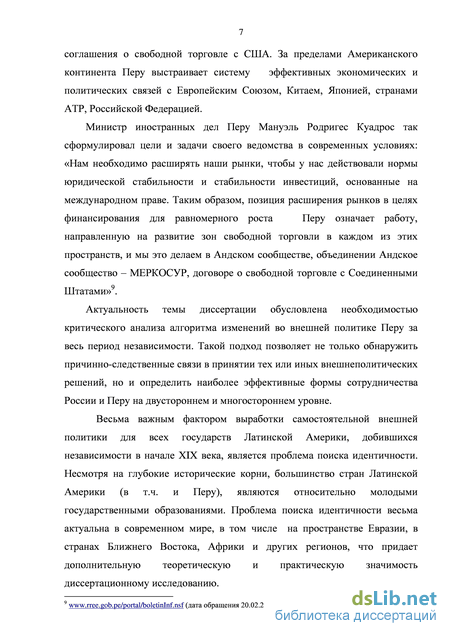 7

соглашения о свободной торговле с США. За пределами Американского континента Перу выстраивает систему эффективных экономических и политических связей с Европейским Союзом, Китаем, Японией, странами АТР, Российской Федерацией.

Министр иностранных дел Перу Мануэль Родригес Куадрос так сформулировал цели и задачи своего ведомства в современных условиях: «Нам необходимо расширять наши рынки, чтобы у нас действовали нормы юридической стабильности и стабильности инвестиций, основанные на международном праве. Таким образом, позиция расширения рынков в целях финансирования для равномерного роста Перу означает работу, направленную на развитие зон свободной торговли в каждом из этих пространств, и мы это делаем в Андском сообществе, объединении Андское сообщество – МЕРКОСУР, договоре о свободной торговле с Соединенными Штатами»$^9$.

Актуальность темы диссертации обусловлена необходимостью критического анализа алгоритма изменений во внешней политике Перу за весь период независимости. Такой подход позволяет не только обнаружить причинно-следственные связи в принятии тех или иных внешнеполитических решений, но и определить наиболее эффективные формы сотрудничества России и Перу на двустороннем и многостороннем уровне.

Весьма важным фактором выработки самостоятельной внешней политики для всех государств Латинской Америки, добившихся независимости в начале XIX века, является проблема поиска идентичности. Несмотря на глубокие исторические корни, большинство стран Латинской Америки (в т.ч. и Перу), являются относительно молодыми государственными образованиями. Проблема поиска идентичности весьма актуальна в современном мире, в том числе на пространстве Евразии, в странах Ближнего Востока, Африки и других регионов, что придает дополнительную теоретическую и практическую значимость диссертационному исследованию.

$^9$ www.rree.gob.pe/portal/boletinInf.nsf (дата обращения 20.02.2

dsLib.net
библиотека диссертаций